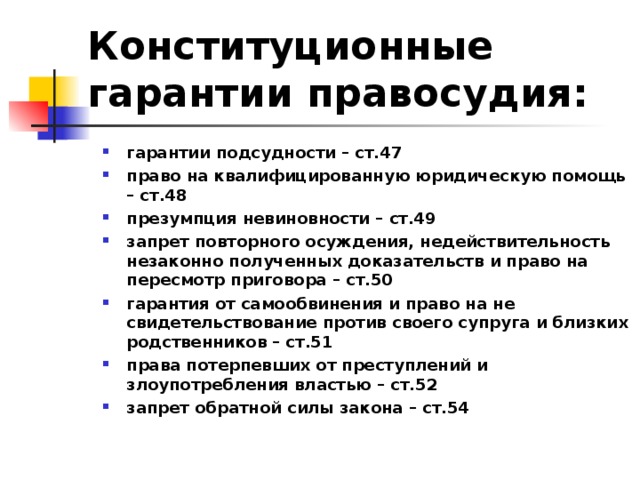 Конституционные гарантии правосудия:

- гарантии подсудности – ст.47
- право на квалифицированную юридическую помощь – ст.48
- презумпция невиновности – ст.49
- запрет повторного осуждения, недействительность незаконно полученных доказательств и право на пересмотр приговора – ст.50
- гарантия от самообвинения и право на не свидетельствование против своего супруга и близких родственников – ст.51
- права потерпевших от преступлений и злоупотребления властью – ст.52
- запрет обратной силы закона – ст.54